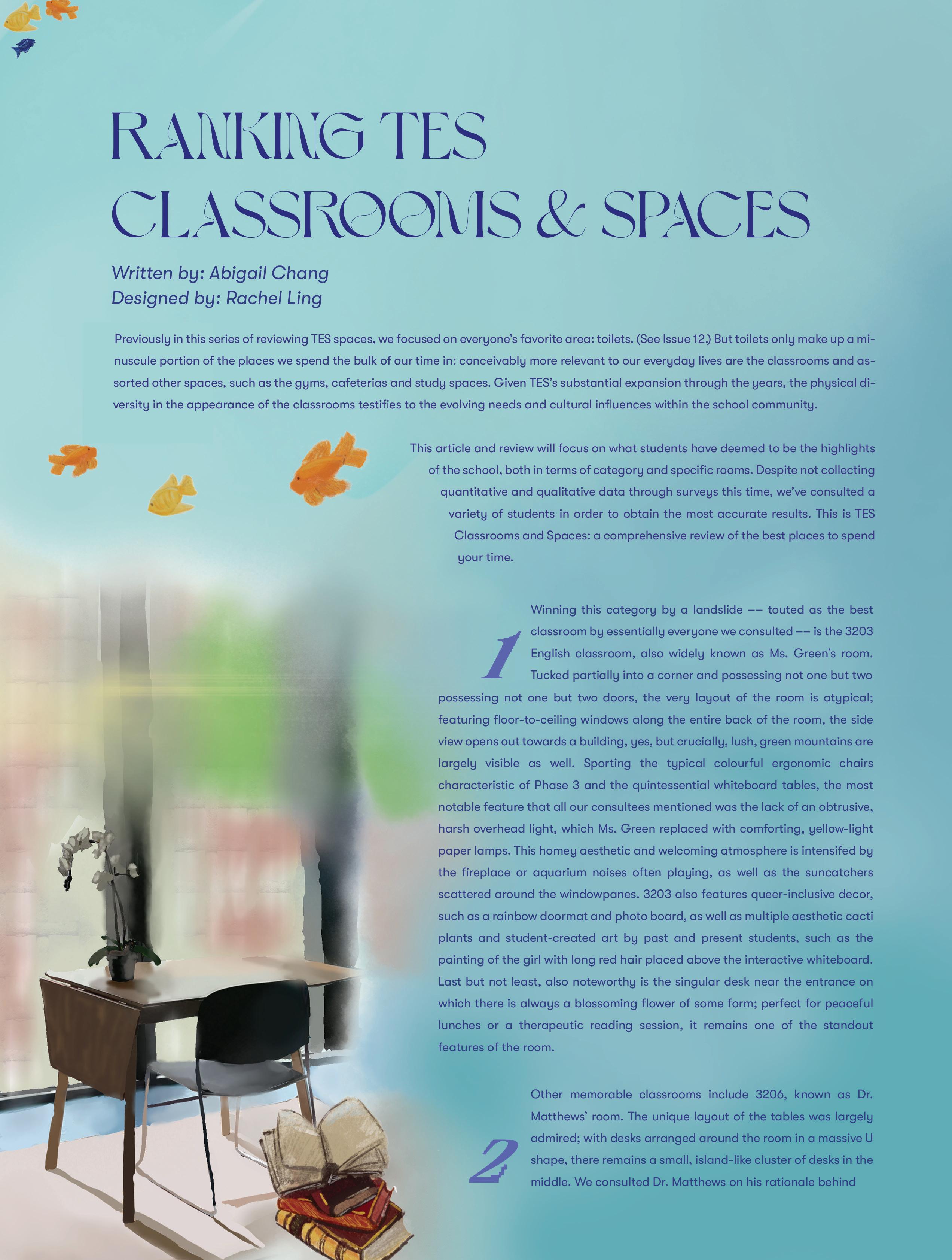 RANKING TES CLASSROOMS & SPACES

Written by: Abigail Chang
Designed by: Rachel Ling

Previously in this series of reviewing TES spaces, we focused on everyone's favorite area: toilets. (See Issue 12.) But toilets only make up a minuscule portion of the places we spend the bulk of our time in: conceivably more relevant to our everyday lives are the classrooms and assorted other spaces, such as the gyms, cafeterias and study spaces. Given TES's substantial expansion through the years, the physical diversity in the appearance of the classrooms testifies to the evolving needs and cultural influences within the school community.

This article and review will focus on what students have deemed to be the highlights of the school, both in terms of category and specific rooms. Despite not collecting quantitative and qualitative data through surveys this time, we've consulted a variety of students in order to obtain the most accurate results. This is TES Classrooms and Spaces: a comprehensive review of the best places to spend your time.

1

Winning this category by a landslide –– touted as the best classroom by essentially everyone we consulted –– is the 3203 English classroom, also widely known as Ms. Green's room. Tucked partially into a corner and possessing not one but two possessing not one but two doors, the very layout of the room is atypical; featuring floor-to-ceiling windows along the entire back of the room, the side view opens out towards a building, yes, but crucially, lush, green mountains are largely visible as well. Sporting the typical colourful ergonomic chairs characteristic of Phase 3 and the quintessential whiteboard tables, the most notable feature that all our consultees mentioned was the lack of an obtrusive, harsh overhead light, which Ms. Green replaced with comforting, yellow-light paper lamps. This homey aesthetic and welcoming atmosphere is intensifed by the fireplace or aquarium noises often playing, as well as the suncatchers scattered around the windowpanes. 3203 also features queer-inclusive decor, such as a rainbow doormat and photo board, as well as multiple aesthetic cacti plants and student-created art by past and present students, such as the painting of the girl with long red hair placed above the interactive whiteboard. Last but not least, also noteworthy is the singular desk near the entrance on which there is always a blossoming flower of some form; perfect for peaceful lunches or a therapeutic reading session, it remains one of the standout features of the room.

2

Other memorable classrooms include 3206, known as Dr. Matthews' room. The unique layout of the tables was largely admired; with desks arranged around the room in a massive U shape, there remains a small, island-like cluster of desks in the middle. We consulted Dr. Matthews on his rationale behind